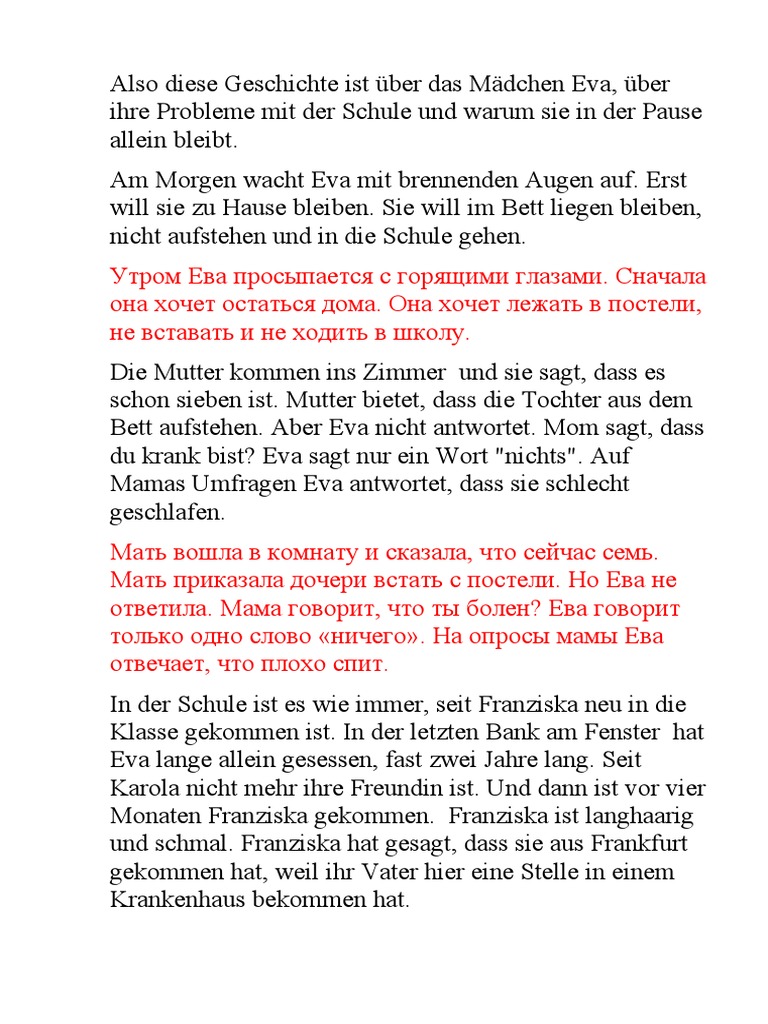 Also diese Geschichte ist über das Mädchen Eva, über ihre Probleme mit der Schule und warum sie in der Pause allein bleibt.

Am Morgen wacht Eva mit brennenden Augen auf. Erst will sie zu Hause bleiben. Sie will im Bett liegen bleiben, nicht aufstehen und in die Schule gehen.

Утром Ева просыпается с горящими глазами. Сначала она хочет остаться дома. Она хочет лежать в постели, не вставать и не ходить в школу.

Die Mutter kommen ins Zimmer und sie sagt, dass es schon sieben ist. Mutter bietet, dass die Tochter aus dem Bett aufstehen. Aber Eva nicht antwortet. Mom sagt, dass du krank bist? Eva sagt nur ein Wort "nichts". Auf Mamas Umfragen Eva antwortet, dass sie schlecht geschlafen.

Мать вошла в комнату и сказала, что сейчас семь. Мать приказала дочери встать с постели. Но Ева не ответила. Мама говорит, что ты болен? Ева говорит только одно слово «ничего». На опросы мамы Ева отвечает, что плохо спит.

In der Schule ist es wie immer, seit Franziska neu in die Klasse gekommen ist. In der letzten Bank am Fenster hat Eva lange allein gesessen, fast zwei Jahre lang. Seit Karola nicht mehr ihre Freundin ist. Und dann ist vor vier Monaten Franziska gekommen. Franziska ist langhaarig und schmal. Franziska hat gesagt, dass sie aus Frankfurt gekommen hat, weil ihr Vater hier eine Stelle in einem Krankenhaus bekommen hat.